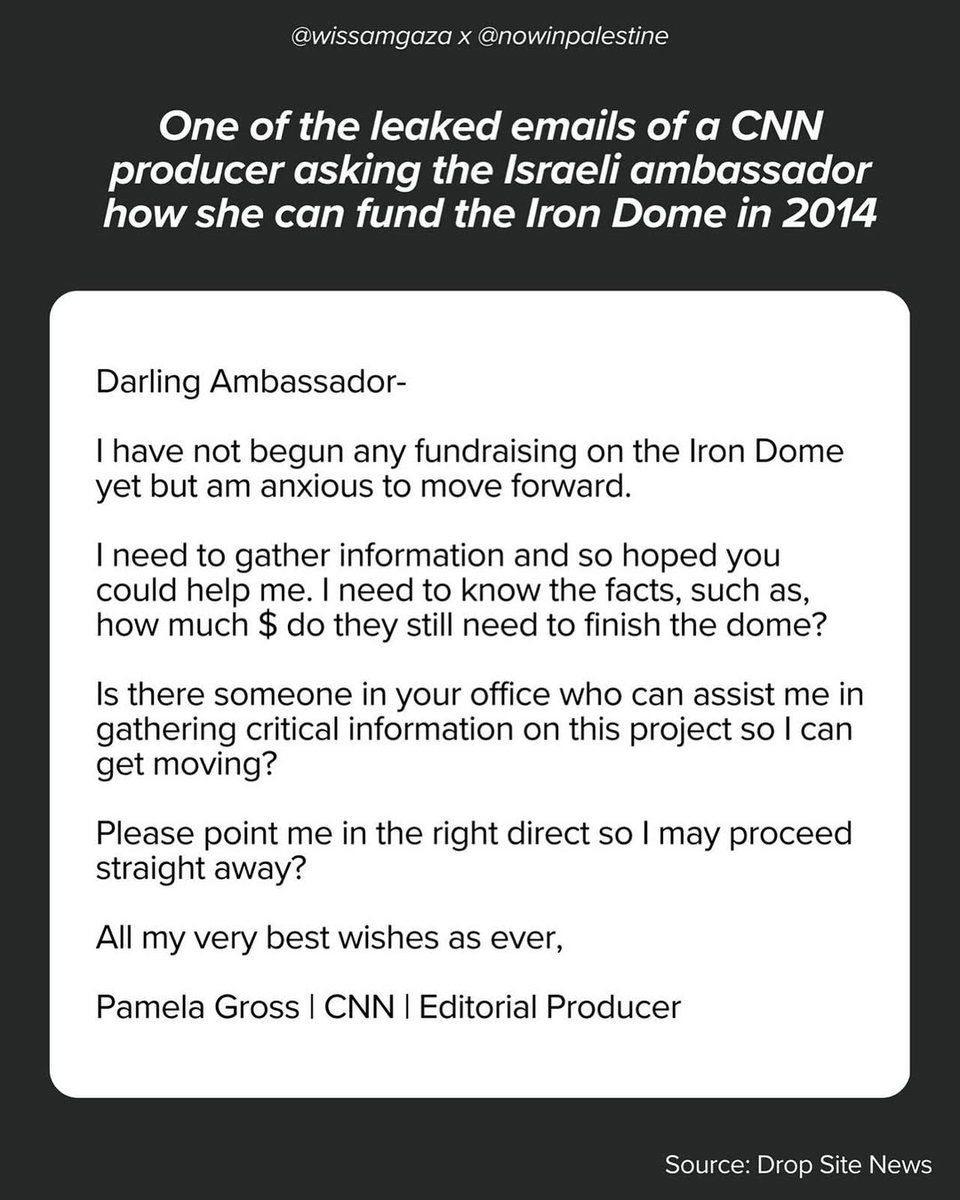 @wissamgaza x @nowinpalestine

One of the leaked emails of a CNN producer asking the Israeli ambassador how she can fund the Iron Dome in 2014

Darling Ambassador-

I have not begun any fundraising on the Iron Dome yet but am anxious to move forward.

I need to gather information and so hoped you could help me. I need to know the facts, such as, how much $ do they still need to finish the dome?

Is there someone in your office who can assist me in gathering critical information on this project so I can get moving?

Please point me in the right direct so I may proceed straight away?

All my very best wishes as ever,

Pamela Gross | CNN | Editorial Producer

Source: Drop Site News